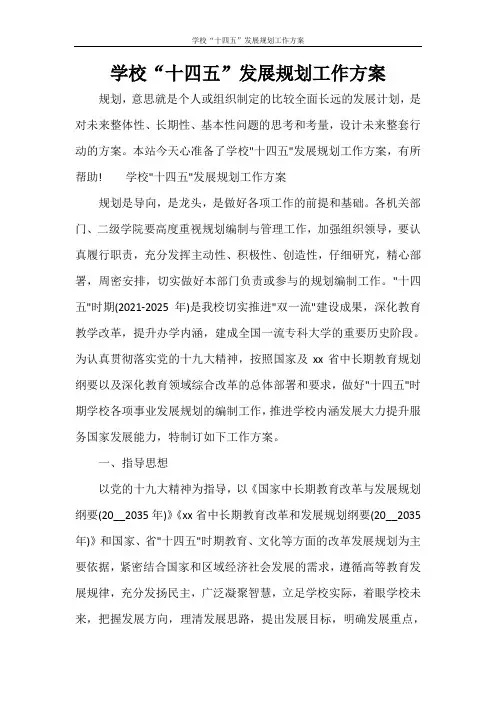 学校“十四五”发展规划工作方案

学校“十四五”发展规划工作方案

规划，意思就是个人或组织制定的比较全面长远的发展计划，是对未来整体性、长期性、基本性问题的思考和考量，设计未来整套行动的方案。本站今天心准备了学校"十四五"发展规划工作方案，有所帮助！　学校"十四五"发展规划工作方案

规划是导向，是龙头，是做好各项工作的前提和基础。各机关部门、二级学院要高度重视规划编制与管理工作，加强组织领导，要认真履行职责，充分发挥主动性、积极性、创造性，仔细研究，精心部署，周密安排，切实做好本部门负责或参与的规划编制工作。"十四五"时期(2021-2025 年)是我校切实推进"双一流"建设成果，深化教育教学改革，提升办学内涵，建成全国一流专科大学的重要历史阶段。为认真贯彻落实党的十九大精神，按照国家及 xx 省中长期教育规划纲要以及深化教育领域综合改革的总体部署和要求，做好"十四五"时期学校各项事业发展规划的编制工作，推进学校内涵发展大力提升服务国家发展能力，特制订如下工作方案。

一、指导思想

以党的十九大精神为指导，以《国家中长期教育改革与发展规划纲要(20__2035 年)》《xx 省中长期教育改革和发展规划纲要(20__2035 年)》和国家、省"十四五"时期教育、文化等方面的改革发展规划为主要依据，紧密结合国家和区域经济社会发展的需求，遵循高等教育发展规律，充分发扬民主，广泛凝聚智慧，立足学校实际，着眼学校未来，把握发展方向，理清发展思路，提出发展目标，明确发展重点，